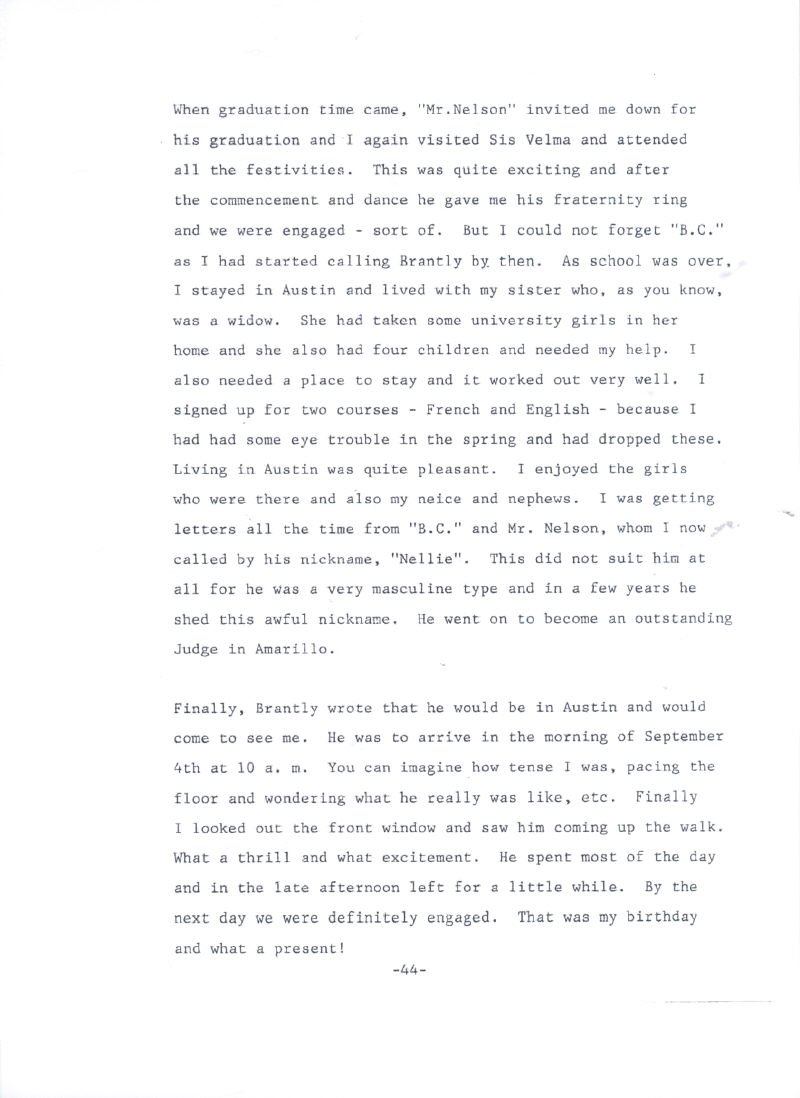 When graduation time came, "Mr.Nelson" invited me down for his graduation and I again visited Sis Velma and attended all the festivities. This was quite exciting and after the commencement and dance he gave me his fraternity ring and we were engaged - sort of. But I could not forget "B.C." as I had started calling Brantly by then. As school was over, I stayed in Austin and lived with my sister who, as you know, was a widow. She had taken some university girls in her home and she also had four children and needed my help. I also needed a place to stay and it worked out very well. I signed up for two courses - French and English - because I had had some eye trouble in the spring and had dropped these. Living in Austin was quite pleasant. I enjoyed the girls who were there and also my neice and nephews. I was getting letters all the time from "B.C." and Mr. Nelson, whom I now called by his nickname, "Nellie". This did not suit him at all for he was a very masculine type and in a few years he shed this awful nickname. He went on to become an outstanding Judge in Amarillo.

Finally, Brantly wrote that he would be in Austin and would come to see me. He was to arrive in the morning of September 4th at 10 a. m. You can imagine how tense I was, pacing the floor and wondering what he really was like, etc. Finally I looked out the front window and saw him coming up the walk. What a thrill and what excitement. He spent most of the day and in the late afternoon left for a little while. By the next day we were definitely engaged. That was my birthday and what a present!

-44-